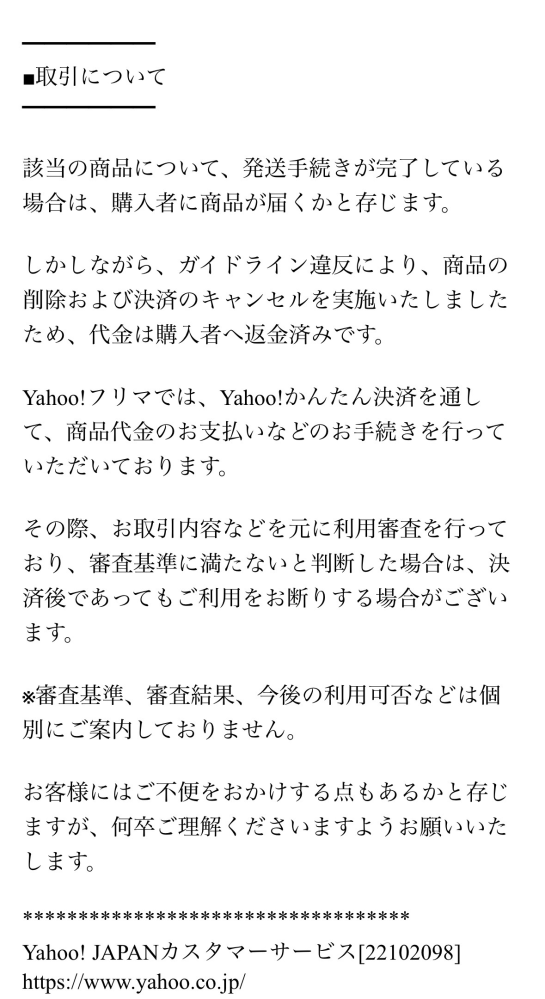 ■取引について

該当の商品について、発送手続きが完了している場合は、購入者に商品が届くかと存じます。

しかしながら、ガイドライン違反により、商品の削除および決済のキャンセルを実施いたしましたため、代金は購入者へ返金済みです。

Yahoo!フリマでは、Yahoo!かんたん決済を通して、商品代金のお支払いなどのお手続きを行っていただいております。

その際、お取引内容などを元に利用審査を行っており、審査基準に満たないと判断した場合は、決済後であってもご利用をお断りする場合がございます。

※審査基準、審査結果、今後の利用可否などは個別にご案内しておりません。

お客様にはご不便をおかけする点もあるかと存じますが、何卒ご理解くださいますようお願いいたします。

************************************
Yahoo! JAPANカスタマーサービス[22102098]
https://www.yahoo.co.jp/